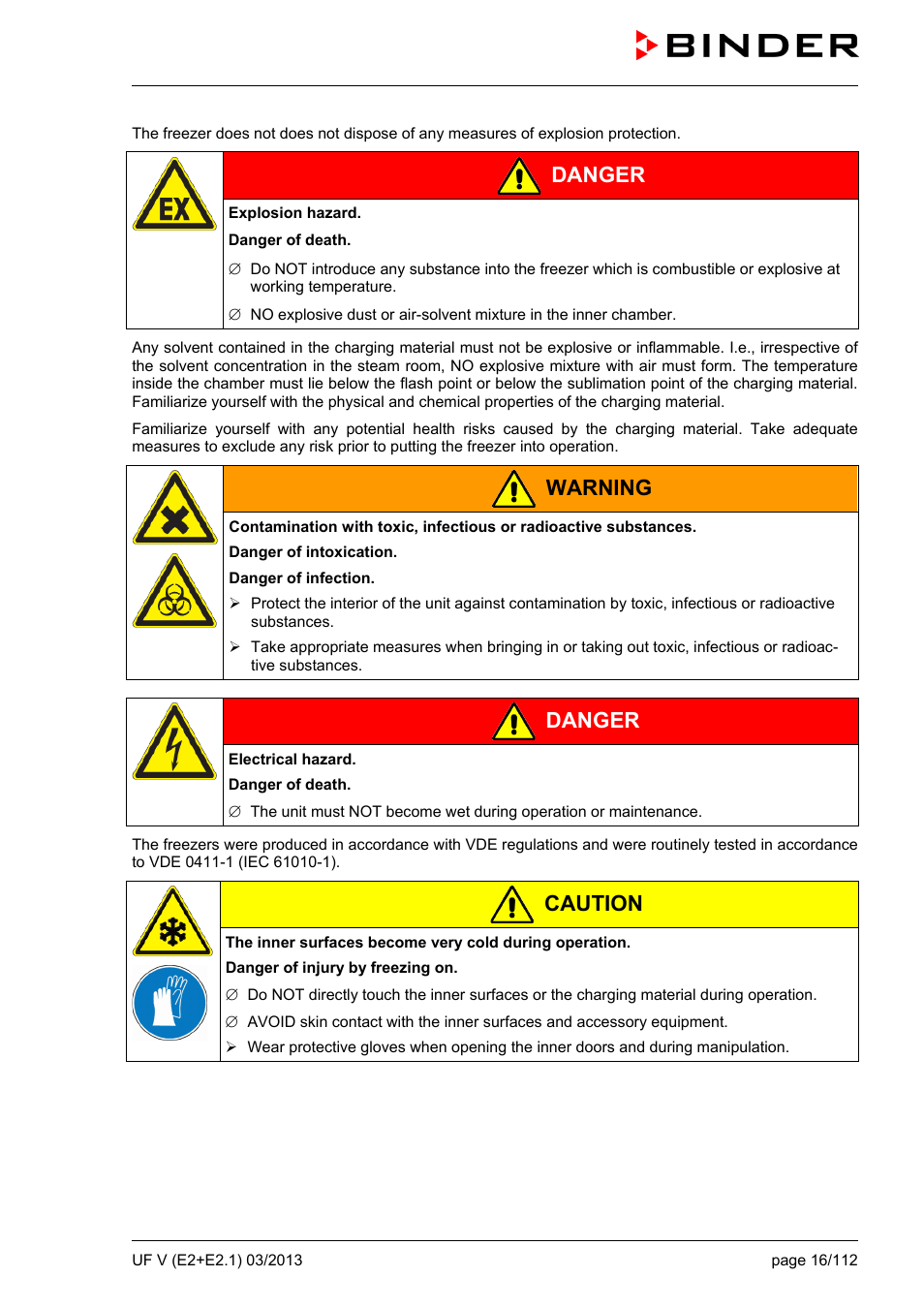 BINDER

The freezer does not does not dispose of any measures of explosion protection.

EX

DANGER

**Explosion hazard.**

**Danger of death.**

∅ Do NOT introduce any substance into the freezer which is combustible or explosive at working temperature.

∅ NO explosive dust or air-solvent mixture in the inner chamber.

Any solvent contained in the charging material must not be explosive or inflammable. I.e., irrespective of the solvent concentration in the steam room, NO explosive mixture with air must form. The temperature inside the chamber must lie below the flash point or below the sublimation point of the charging material. Familiarize yourself with the physical and chemical properties of the charging material.

Familiarize yourself with any potential health risks caused by the charging material. Take adequate measures to exclude any risk prior to putting the freezer into operation.

WARNING

**Contamination with toxic, infectious or radioactive substances.**

**Danger of intoxication.**

**Danger of infection.**

➢ Protect the interior of the unit against contamination by toxic, infectious or radioactive substances.

➢ Take appropriate measures when bringing in or taking out toxic, infectious or radioactive substances.

DANGER

**Electrical hazard.**

**Danger of death.**

∅ The unit must NOT become wet during operation or maintenance.

The freezers were produced in accordance with VDE regulations and were routinely tested in accordance to VDE 0411-1 (IEC 61010-1).

CAUTION

**The inner surfaces become very cold during operation.**

**Danger of injury by freezing on.**

∅ Do NOT directly touch the inner surfaces or the charging material during operation.

∅ AVOID skin contact with the inner surfaces and accessory equipment.

➢ Wear protective gloves when opening the inner doors and during manipulation.

UF V (E2+E2.1) 03/2013

page 16/112